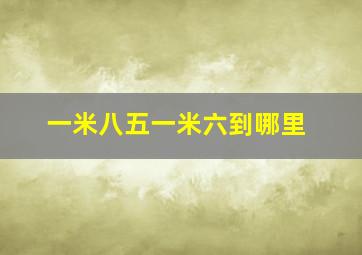 一米八五一米六到哪里